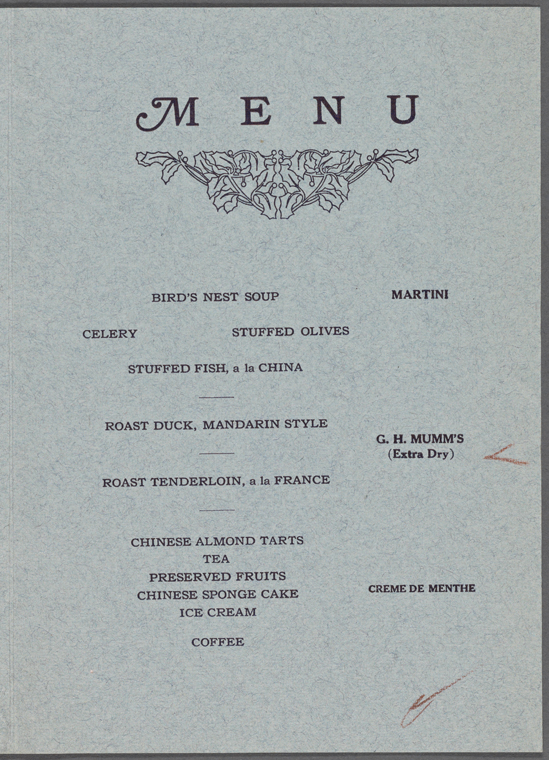 MENU

BIRD'S NEST SOUP

CELERY STUFFED OLIVES

STUFFED FISH, a la CHINA

ROAST DUCK, MANDARIN STYLE

ROAST TENDERLOIN, a la FRANCE

CHINESE ALMOND TARTS
TEA
PRESERVED FRUITS
CHINESE SPONGE CAKE
ICE CREAM

COFFEE

MARTINI

G. H. MUMM'S
(Extra Dry)

CREME DE MENTHE